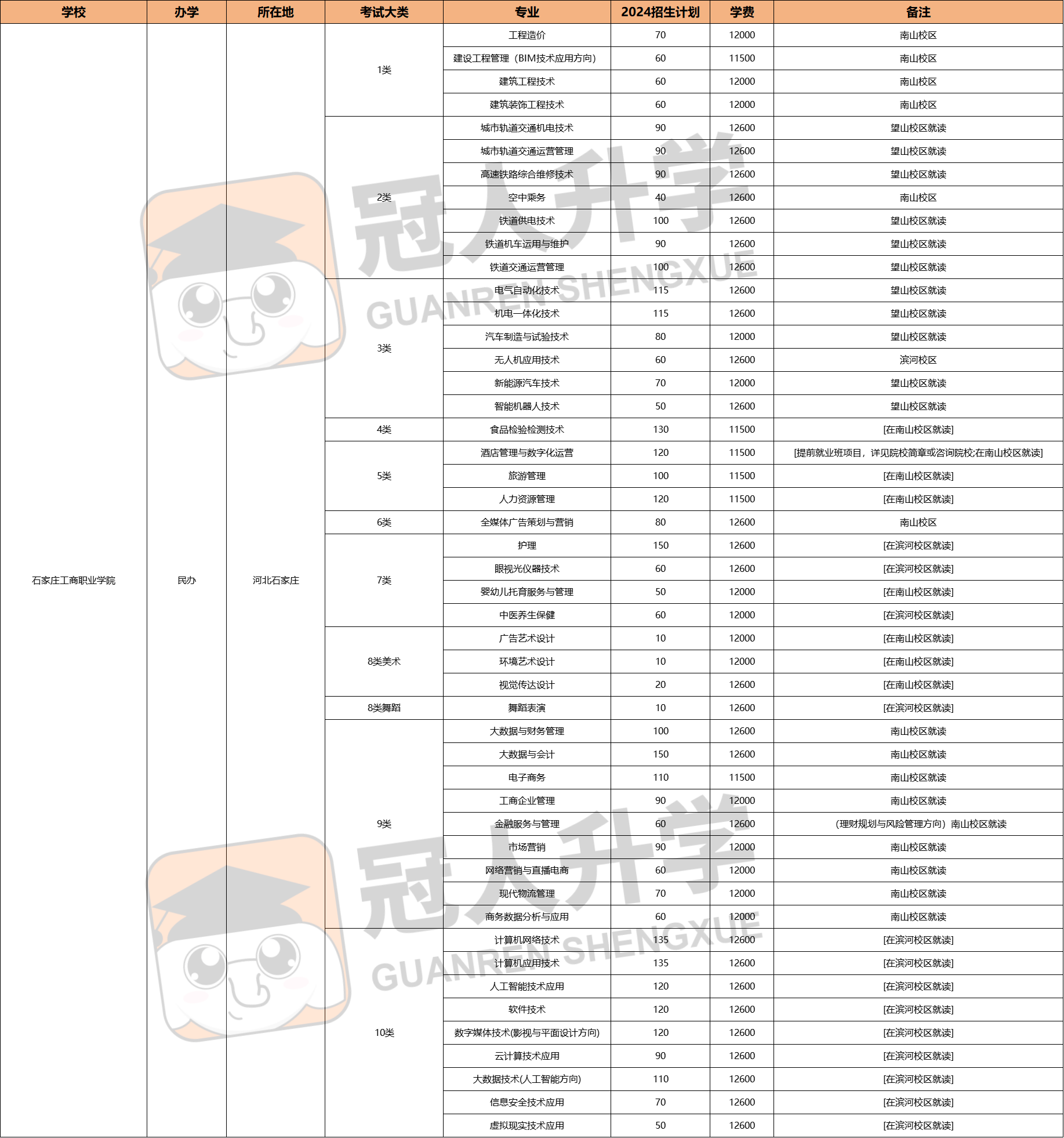 | 学校 | 办学 | 所在地 | 考试大类 | 专业 | 2024招生计划 | 学费 | 备注 |
|---|---|---|---|---|---|---|---|
| 石家庄工商职业学院 | 民办 | 河北石家庄 | 1类 | 工程造价 | 70 | 12000 | 南山校区 |
| | | | | 建设工程管理（BIM技术应用方向） | 60 | 11500 | 南山校区 |
| | | | | 建筑工程技术 | 60 | 12000 | 南山校区 |
| | | | | 建筑装饰工程技术 | 60 | 12000 | 南山校区 |
| | | | 2类 | 城市轨道交通机电技术 | 90 | 12600 | 望山校区就读 |
| | | | | 城市轨道交通运营管理 | 90 | 12600 | 望山校区就读 |
| | | | | 高速铁路综合维修技术 | 90 | 12600 | 望山校区就读 |
| | | | | 空中乘务 | 40 | 12600 | 南山校区 |
| | | | | 铁道供电技术 | 100 | 12600 | 望山校区就读 |
| | | | | 铁道机车运用与维护 | 90 | 12600 | 望山校区就读 |
| | | | | 铁道交通运营管理 | 100 | 12600 | 望山校区就读 |
| | | | 3类 | 电气自动化技术 | 115 | 12600 | 望山校区就读 |
| | | | | 机电一体化技术 | 115 | 12600 | 望山校区就读 |
| | | | | 汽车制造与试验技术 | 80 | 12000 | 望山校区就读 |
| | | | | 无人机应用技术 | 60 | 12600 | 滨河校区 |
| | | | | 新能源汽车技术 | 70 | 12000 | 望山校区就读 |
| | | | | 智能机器人技术 | 50 | 12600 | 望山校区就读 |
| | | | 4类 | 食品检验检测技术 | 130 | 11500 | [在南山校区就读] |
| | | | 5类 | 酒店管理与数字化运营 | 120 | 11500 | [提前就业班项目，详见院校简章或咨询院校;在南山校区就读] |
| | | | | 旅游管理 | 100 | 11500 | [在南山校区就读] |
| | | | | 人力资源管理 | 120 | 11500 | [在南山校区就读] |
| | | | 6类 | 全媒体广告策划与营销 | 80 | 12600 | 南山校区 |
| | | | 7类 | 护理 | 150 | 12600 | [在滨河校区就读] |
| | | | | 眼视光仪器技术 | 60 | 12600 | [在滨河校区就读] |
| | | | | 婴幼儿托育服务与管理 | 50 | 12000 | [在南山校区就读] |
| | | | | 中医养生保健 | 60 | 12000 | [在滨河校区就读] |
| | | | 8类美术 | 广告艺术设计 | 10 | 12000 | [在南山校区就读] |
| | | | | 环境艺术设计 | 10 | 12000 | [在南山校区就读] |
| | | | | 视觉传达设计 | 20 | 12600 | [在南山校区就读] |
| | | | 8类舞蹈 | 舞蹈表演 | 10 | 12600 | [在滨河校区就读] |
| | | | 9类 | 大数据与财务管理 | 100 | 12600 | 南山校区就读 |
| | | | | 大数据与会计 | 150 | 12600 | 南山校区就读 |
| | | | | 电子商务 | 110 | 11500 | 南山校区就读 |
| | | | | 工商企业管理 | 90 | 12000 | 南山校区就读 |
| | | | | 金融服务与管理 | 60 | 12600 | (理财规划与风险管理方向）南山校区就读 |
| | | | | 市场营销 | 90 | 12000 | 南山校区就读 |
| | | | | 网络营销与直播电商 | 60 | 12000 | 南山校区就读 |
| | | | | 现代物流管理 | 70 | 12000 | 南山校区就读 |
| | | | | 商务数据分析与应用 | 60 | 12000 | 南山校区就读 |
| | | | 10类 | 计算机网络技术 | 135 | 12600 | [在滨河校区就读] |
| | | | | 计算机应用技术 | 135 | 12600 | [在滨河校区就读] |
| | | | | 人工智能技术应用 | 120 | 12600 | [在滨河校区就读] |
| | | | | 软件技术 | 120 | 12600 | [在滨河校区就读] |
| | | | | 数字媒体技术(影视与平面设计方向) | 120 | 12600 | [在滨河校区就读] |
| | | | | 云计算技术应用 | 90 | 12600 | [在滨河校区就读] |
| | | | | 大数据技术(人工智能方向) | 110 | 12600 | [在滨河校区就读] |
| | | | | 信息安全技术应用 | 70 | 12600 | [在滨河校区就读] |
| | | | | 虚拟现实技术应用 | 50 | 12600 | [在滨河校区就读] |

冠人升学 GUANREN SHENGXUE
冠人升学 GUANREN SHENGXUE